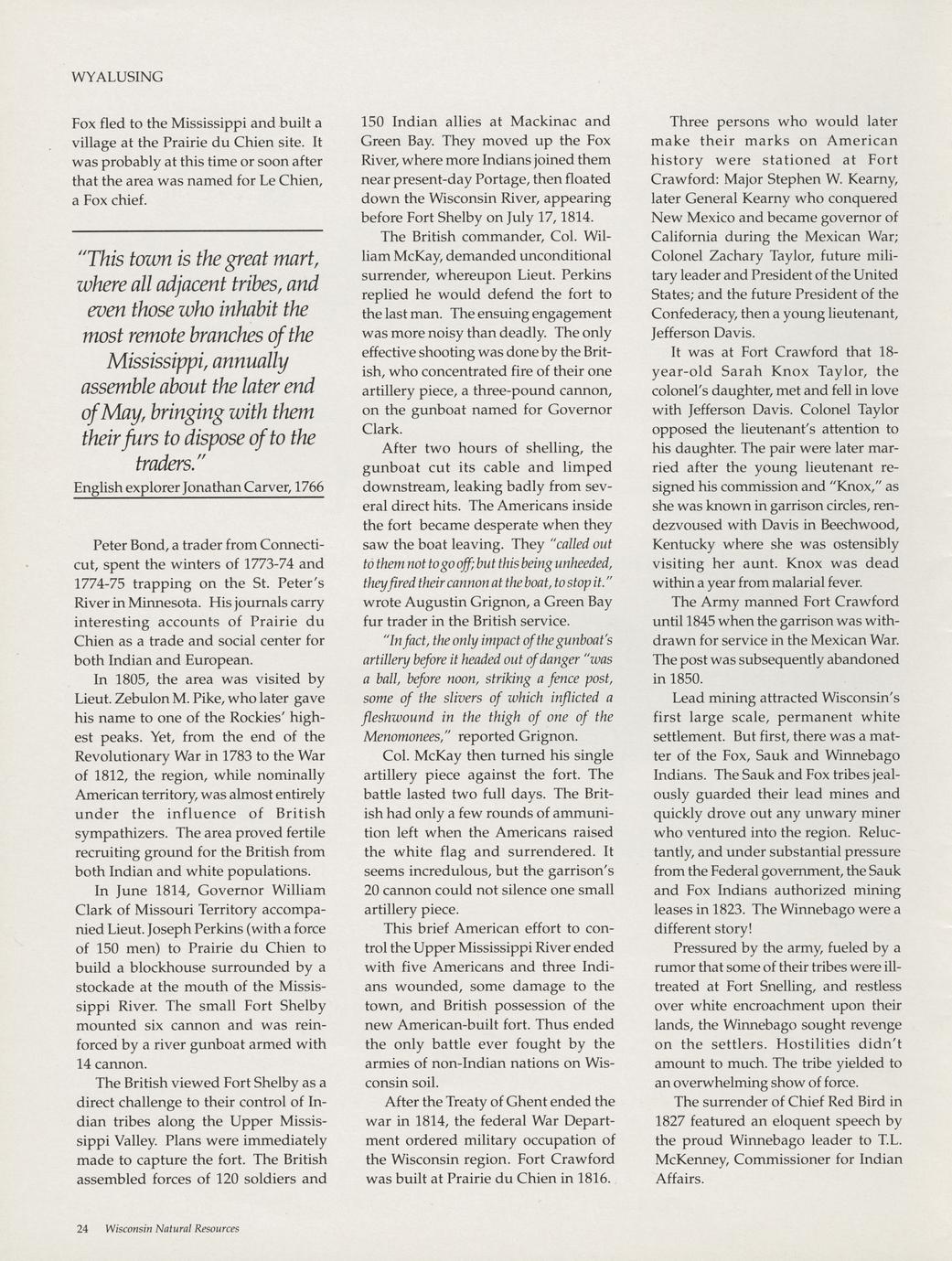 WYALUSING

Fox fled to the Mississippi and built a village at the Prairie du Chien site. It was probably at this time or soon after that the area was named for Le Chien, a Fox chief.

"This town is the great mart, where all adjacent tribes, and even those who inhabit the most remote branches of the Mississippi, annually assemble about the later end of May, bringing with them their furs to dispose of to the traders."
English explorer Jonathan Carver, 1766

Peter Bond, a trader from Connecticut, spent the winters of 1773-74 and 1774-75 trapping on the St. Peter's River in Minnesota. His journals carry interesting accounts of Prairie du Chien as a trade and social center for both Indian and European.

In 1805, the area was visited by Lieut. Zebulon M. Pike, who later gave his name to one of the Rockies' highest peaks. Yet, from the end of the Revolutionary War in 1783 to the War of 1812, the region, while nominally American territory, was almost entirely under the influence of British sympathizers. The area proved fertile recruiting ground for the British from both Indian and white populations.

In June 1814, Governor William Clark of Missouri Territory accompanied Lieut. Joseph Perkins (with a force of 150 men) to Prairie du Chien to build a blockhouse surrounded by a stockade at the mouth of the Mississippi River. The small Fort Shelby mounted six cannon and was reinforced by a river gunboat armed with 14 cannon.

The British viewed Fort Shelby as a direct challenge to their control of Indian tribes along the Upper Mississippi Valley. Plans were immediately made to capture the fort. The British assembled forces of 120 soldiers and 150 Indian allies at Mackinac and Green Bay. They moved up the Fox River, where more Indians joined them near present-day Portage, then floated down the Wisconsin River, appearing before Fort Shelby on July 17, 1814.

The British commander, Col. William McKay, demanded unconditional surrender, whereupon Lieut. Perkins replied he would defend the fort to the last man. The ensuing engagement was more noisy than deadly. The only effective shooting was done by the British, who concentrated fire of their one artillery piece, a three-pound cannon, on the gunboat named for Governor Clark.

After two hours of shelling, the gunboat cut its cable and limped downstream, leaking badly from several direct hits. The Americans inside the fort became desperate when they saw the boat leaving. They "called out to them not to go off; but this being unheeded, they fired their cannon at the boat, to stop it." wrote Augustin Grignon, a Green Bay fur trader in the British service.

"In fact, the only impact of the gunboat's artillery before it headed out of danger "was a ball, before noon, striking a fence post, some of the slivers of which inflicted a fleshwound in the thigh of one of the Menomonees," reported Grignon.

Col. McKay then turned his single artillery piece against the fort. The battle lasted two full days. The British had only a few rounds of ammunition left when the Americans raised the white flag and surrendered. It seems incredulous, but the garrison's 20 cannon could not silence one small artillery piece.

This brief American effort to control the Upper Mississippi River ended with five Americans and three Indians wounded, some damage to the town, and British possession of the new American-built fort. Thus ended the only battle ever fought by the armies of non-Indian nations on Wisconsin soil.

After the Treaty of Ghent ended the war in 1814, the federal War Department ordered military occupation of the Wisconsin region. Fort Crawford was built at Prairie du Chien in 1816.

Three persons who would later make their marks on American history were stationed at Fort Crawford: Major Stephen W. Kearny, later General Kearny who conquered New Mexico and became governor of California during the Mexican War; Colonel Zachary Taylor, future military leader and President of the United States; and the future President of the Confederacy, then a young lieutenant, Jefferson Davis.

It was at Fort Crawford that 18-year-old Sarah Knox Taylor, the colonel's daughter, met and fell in love with Jefferson Davis. Colonel Taylor opposed the lieutenant's attention to his daughter. The pair were later married after the young lieutenant resigned his commission and "Knox," as she was known in garrison circles, rendezvoused with Davis in Beechwood, Kentucky where she was ostensibly visiting her aunt. Knox was dead within a year from malarial fever.

The Army manned Fort Crawford until 1845 when the garrison was withdrawn for service in the Mexican War. The post was subsequently abandoned in 1850.

Lead mining attracted Wisconsin's first large scale, permanent white settlement. But first, there was a matter of the Fox, Sauk and Winnebago Indians. The Sauk and Fox tribes jealously guarded their lead mines and quickly drove out any unwary miner who ventured into the region. Reluctantly, and under substantial pressure from the Federal government, the Sauk and Fox Indians authorized mining leases in 1823. The Winnebago were a different story!

Pressured by the army, fueled by a rumor that some of their tribes were ill-treated at Fort Snelling, and restless over white encroachment upon their lands, the Winnebago sought revenge on the settlers. Hostilities didn't amount to much. The tribe yielded to an overwhelming show of force.

The surrender of Chief Red Bird in 1827 featured an eloquent speech by the proud Winnebago leader to T.L. McKenney, Commissioner for Indian Affairs.

24 Wisconsin Natural Resources